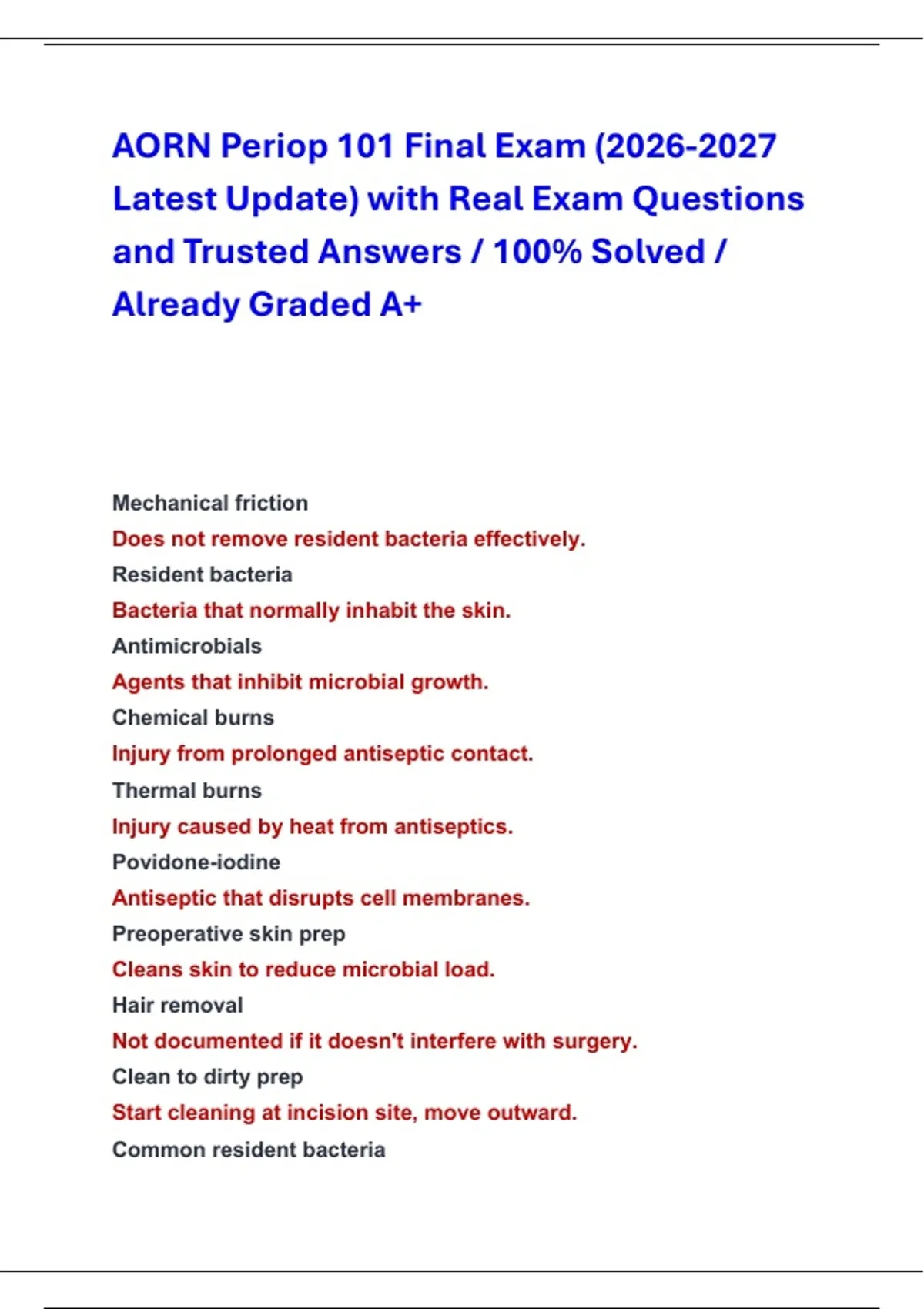 AORN Periop 101 Final Exam (2026-2027 Latest Update) with Real Exam Questions and Trusted Answers / 100% Solved / Already Graded A+

Mechanical friction

Does not remove resident bacteria effectively.

Resident bacteria

Bacteria that normally inhabit the skin.

Antimicrobials

Agents that inhibit microbial growth.

Chemical burns

Injury from prolonged antiseptic contact.

Thermal burns

Injury caused by heat from antiseptics.

Povidone-iodine

Antiseptic that disrupts cell membranes.

Preoperative skin prep

Cleans skin to reduce microbial load.

Hair removal

Not documented if it doesn't interfere with surgery.

Clean to dirty prep

Start cleaning at incision site, move outward.

Common resident bacteria